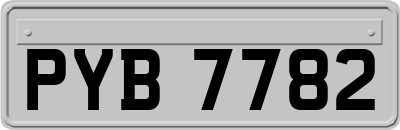 PYB 7782